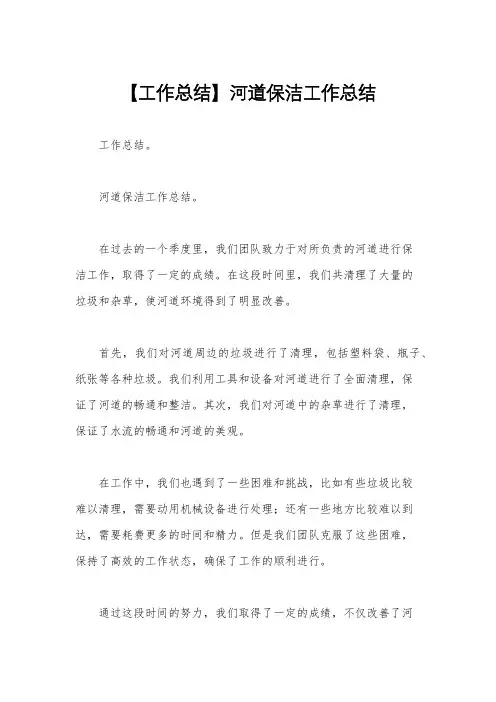 【工作总结】河道保洁工作总结

工作总结。

河道保洁工作总结。

在过去的一个季度里，我们团队致力于对所负责的河道进行保洁工作，取得了一定的成绩。在这段时间里，我们共清理了大量的垃圾和杂草，使河道环境得到了明显改善。

首先，我们对河道周边的垃圾进行了清理，包括塑料袋、瓶子、纸张等各种垃圾。我们利用工具和设备对河道进行了全面清理，保证了河道的畅通和整洁。其次，我们对河道中的杂草进行了清理，保证了水流的畅通和河道的美观。

在工作中，我们也遇到了一些困难和挑战，比如有些垃圾比较难以清理，需要动用机械设备进行处理；还有一些地方比较难以到达，需要耗费更多的时间和精力。但是我们团队克服了这些困难，保持了高效的工作状态，确保了工作的顺利进行。

通过这段时间的努力，我们取得了一定的成绩，不仅改善了河